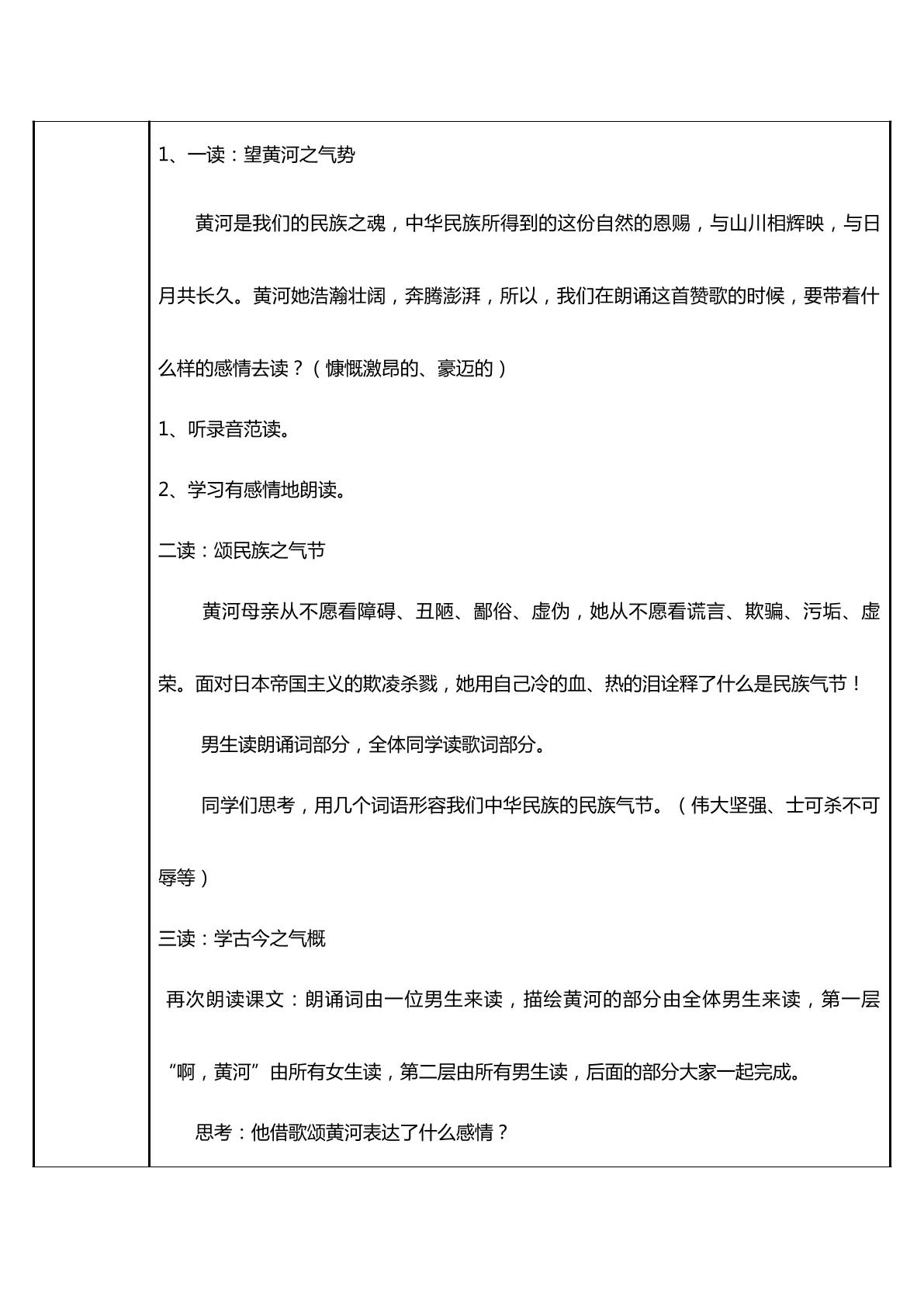 1、一读：望黄河之气势

黄河是我们的民族之魂，中华民族所得到的这份自然的恩赐，与山川相辉映，与日月共长久。黄河她浩瀚壮阔，奔腾澎湃，所以，我们在朗诵这首赞歌的时候，要带着什么样的感情去读？（慷慨激昂的、豪迈的）

1、听录音范读。

2、学习有感情地朗读。

二读：颂民族之气节

黄河母亲从不愿看障碍、丑陋、鄙俗、虚伪，她从不愿看谎言、欺骗、污垢、虚荣。面对日本帝国主义的欺凌杀戮，她用自己冷的血、热的泪诠释了什么是民族气节！

男生读朗诵词部分，全体同学读歌词部分。

同学们思考，用几个词语形容我们中华民族的民族气节。（伟大坚强、士可杀不可辱等）

三读：学古今之气概

再次朗读课文：朗诵词由一位男生来读，描绘黄河的部分由全体男生来读，第一层“啊，黄河”由所有女生读，第二层由所有男生读，后面的部分大家一起完成。

思考：他借歌颂黄河表达了什么感情？